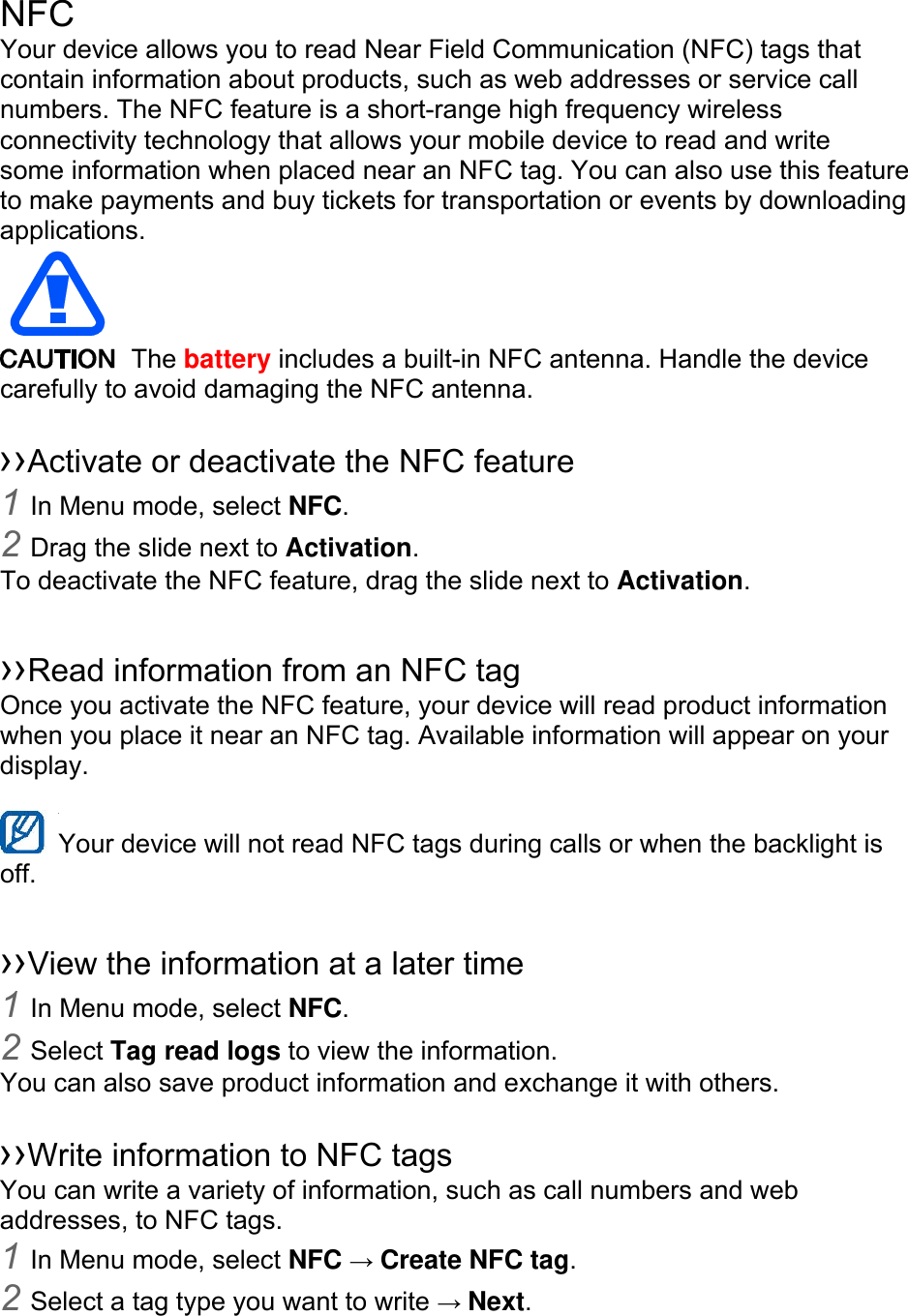 NFC

Your device allows you to read Near Field Communication (NFC) tags that contain information about products, such as web addresses or service call numbers. The NFC feature is a short-range high frequency wireless connectivity technology that allows your mobile device to read and write some information when placed near an NFC tag. You can also use this feature to make payments and buy tickets for transportation or events by downloading applications.

CAUTION The battery includes a built-in NFC antenna. Handle the device carefully to avoid damaging the NFC antenna.

››Activate or deactivate the NFC feature

1 In Menu mode, select NFC.

2 Drag the slide next to Activation.

To deactivate the NFC feature, drag the slide next to Activation.

››Read information from an NFC tag

Once you activate the NFC feature, your device will read product information when you place it near an NFC tag. Available information will appear on your display.

Your device will not read NFC tags during calls or when the backlight is off.

››View the information at a later time

1 In Menu mode, select NFC.

2 Select Tag read logs to view the information.

You can also save product information and exchange it with others.

››Write information to NFC tags

You can write a variety of information, such as call numbers and web addresses, to NFC tags.

1 In Menu mode, select NFC → Create NFC tag.

2 Select a tag type you want to write → Next.